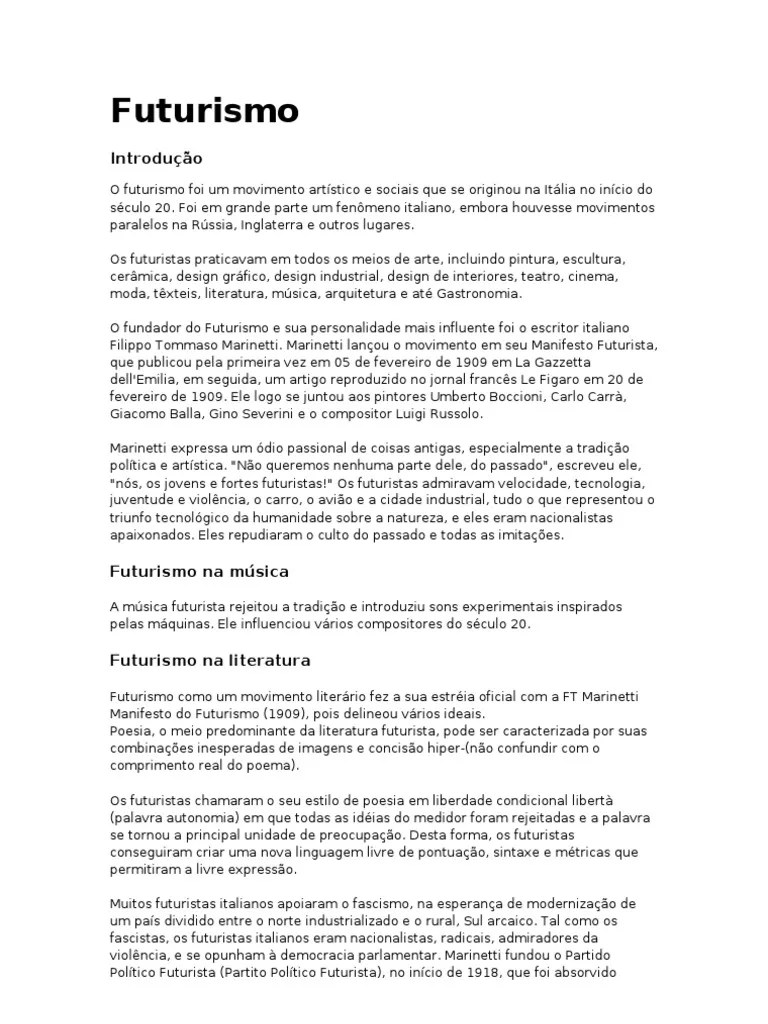 Futurismo

Introdução

O futurismo foi um movimento artístico e sociais que se originou na Itália no início do século 20. Foi em grande parte um fenômeno italiano, embora houvesse movimentos paralelos na Rússia, Inglaterra e outros lugares.

Os futuristas praticavam em todos os meios de arte, incluindo pintura, escultura, cerâmica, design gráfico, design industrial, design de interiores, teatro, cinema, moda, têxteis, literatura, música, arquitetura e até Gastronomia.

O fundador do Futurismo e sua personalidade mais influente foi o escritor italiano Filippo Tommaso Marinetti. Marinetti lançou o movimento em seu Manifesto Futurista, que publicou pela primeira vez em 05 de fevereiro de 1909 em La Gazzetta dell'Emilia, em seguida, um artigo reproduzido no jornal francês Le Figaro em 20 de fevereiro de 1909. Ele logo se juntou aos pintores Umberto Boccioni, Carlo Carrà, Giacomo Balla, Gino Severini e o compositor Luigi Russolo.

Marinetti expressa um ódio passional de coisas antigas, especialmente a tradição política e artística. "Não queremos nenhuma parte dele, do passado", escreveu ele, "nós, os jovens e fortes futuristas!" Os futuristas admiravam velocidade, tecnologia, juventude e violência, o carro, o avião e a cidade industrial, tudo o que representou o triunfo tecnológico da humanidade sobre a natureza, e eles eram nacionalistas apaixonados. Eles repudiaram o culto do passado e todas as imitações.

Futurismo na música

A música futurista rejeitou a tradição e introduziu sons experimentais inspirados pelas máquinas. Ele influenciou vários compositores do século 20.

Futurismo na literatura

Futurismo como um movimento literário fez a sua estréia oficial com a FT Marinetti Manifesto do Futurismo (1909), pois delineou vários ideais.
Poesia, o meio predominante da literatura futurista, pode ser caracterizada por suas combinações inesperadas de imagens e concisão hiper-(não confundir com o comprimento real do poema).

Os futuristas chamaram o seu estilo de poesia em liberdade condicional libertà (palavra autonomia) em que todas as idéias do medidor foram rejeitadas e a palavra se tornou a principal unidade de preocupação. Desta forma, os futuristas conseguiram criar uma nova linguagem livre de pontuação, sintaxe e métricas que permitiram a livre expressão.

Muitos futuristas italianos apoiaram o fascismo, na esperança de modernização de um país dividido entre o norte industrializado e o rural, Sul arcaico. Tal como os fascistas, os futuristas italianos eram nacionalistas, radicais, admiradores da violência, e se opunham à democracia parlamentar. Marinetti fundou o Partido Político Futurista (Partito Político Futurista), no início de 1918, que foi absorvido